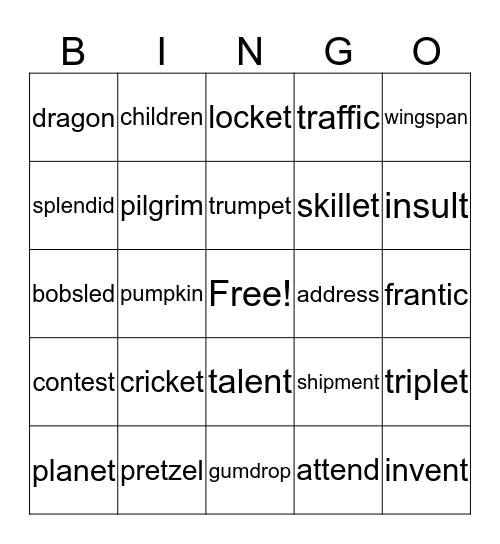 | B | I | N | G | O |
|---|---|---|---|---|
| dragon | children | locket | traffic | wingspan |
| splendid | pilgrim | trumpet | skillet | insult |
| bobsled | pumpkin | Free! | address | frantic |
| contest | cricket | talent | shipment | triplet |
| planet | pretzel | gumdrop | attend | invent |